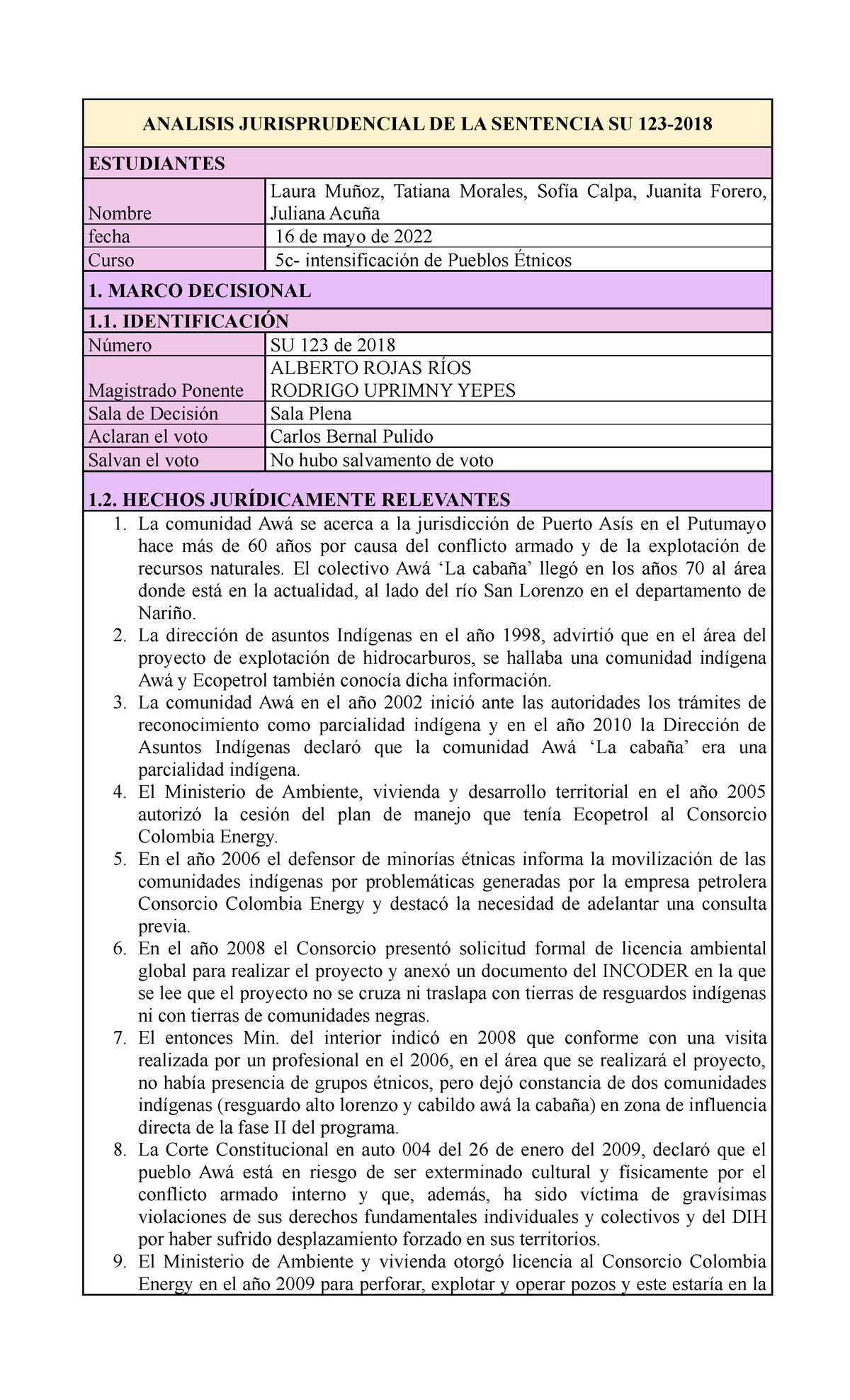 ANALISIS JURISPRUDENCIAL DE LA SENTENCIA SU 123-2018

ESTUDIANTES

Nombre
Laura Muñoz, Tatiana Morales, Sofía Calpa, Juanita Forero, Juliana Acuña
fecha
16 de mayo de 2022
Curso
5c- intensificación de Pueblos Étnicos

1. MARCO DECISIONAL

1.1. IDENTIFICACIÓN

Número
SU 123 de 2018
Magistrado Ponente
ALBERTO ROJAS RÍOS
RODRIGO UPRIMNY YEPES
Sala de Decisión
Sala Plena
Aclaran el voto
Carlos Bernal Pulido
Salvan el voto
No hubo salvamento de voto

1.2. HECHOS JURÍDICAMENTE RELEVANTES

1. La comunidad Awá se acerca a la jurisdicción de Puerto Asís en el Putumayo hace más de 60 años por causa del conflicto armado y de la explotación de recursos naturales. El colectivo Awá 'La cabaña' llegó en los años 70 al área donde está en la actualidad, al lado del río San Lorenzo en el departamento de Nariño.
2. La dirección de asuntos Indígenas en el año 1998, advirtió que en el área del proyecto de explotación de hidrocarburos, se hallaba una comunidad indígena Awá y Ecopetrol también conocía dicha información.
3. La comunidad Awá en el año 2002 inició ante las autoridades los trámites de reconocimiento como parcialidad indígena y en el año 2010 la Dirección de Asuntos Indígenas declaró que la comunidad Awá 'La cabaña' era una parcialidad indígena.
4. El Ministerio de Ambiente, vivienda y desarrollo territorial en el año 2005 autorizó la cesión del plan de manejo que tenía Ecopetrol al Consorcio Colombia Energy.
5. En el año 2006 el defensor de minorías étnicas informa la movilización de las comunidades indígenas por problemáticas generadas por la empresa petrolera Consorcio Colombia Energy y destacó la necesidad de adelantar una consulta previa.
6. En el año 2008 el Consorcio presentó solicitud formal de licencia ambiental global para realizar el proyecto y anexó un documento del INCODER en la que se lee que el proyecto no se cruza ni traslapa con tierras de resguardos indígenas ni con tierras de comunidades negras.
7. El entonces Min. del interior indicó en 2008 que conforme con una visita realizada por un profesional en el 2006, en el área que se realizará el proyecto, no había presencia de grupos étnicos, pero dejó constancia de dos comunidades indígenas (resguardo alto lorenzo y cabildo awá la cabaña) en zona de influencia directa de la fase II del programa.
8. La Corte Constitucional en auto 004 del 26 de enero del 2009, declaró que el pueblo Awá está en riesgo de ser exterminado cultural y físicamente por el conflicto armado interno y que, además, ha sido víctima de gravísimas violaciones de sus derechos fundamentales individuales y colectivos y del DIH por haber sufrido desplazamiento forzado en sus territorios.
9. El Ministerio de Ambiente y vivienda otorgó licencia al Consorcio Colombia Energy en el año 2009 para perforar, explotar y operar pozos y este estaría en la